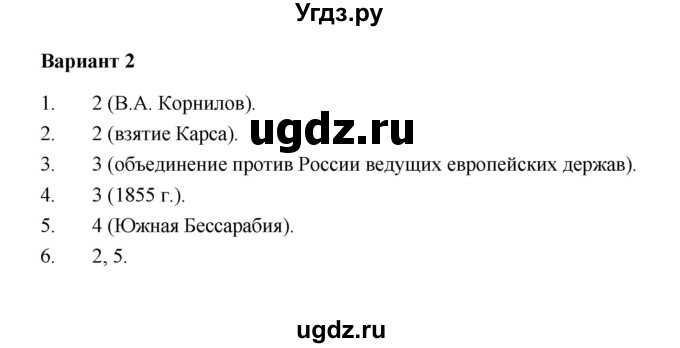 Угдз.ру

Вариант 2

1. 2 (В.А. Корнилов).

2. 2 (взятие Карса). ugdz.ru

3. 3 (объединение против России ведущих европейских держав).

4. 3 (1855 г.).

5. 4 (Южная Бессарабия).

6. 2, 5.

ugdz.ru